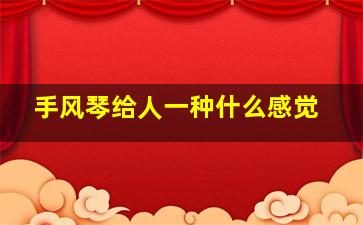 手风琴给人一种什么感觉